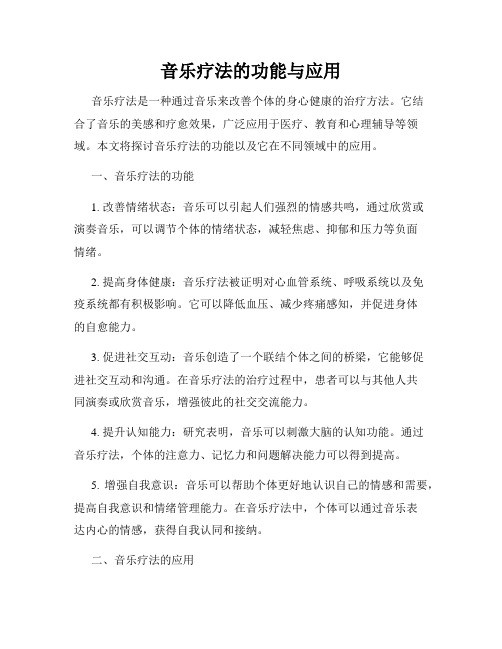 音乐疗法的功能与应用

音乐疗法是一种通过音乐来改善个体的身心健康的治疗方法。它结合了音乐的美感和疗愈效果，广泛应用于医疗、教育和心理辅导等领域。本文将探讨音乐疗法的功能以及它在不同领域中的应用。

一、音乐疗法的功能

1. 改善情绪状态：音乐可以引起人们强烈的情感共鸣，通过欣赏或演奏音乐，可以调节个体的情绪状态，减轻焦虑、抑郁和压力等负面情绪。

2. 提高身体健康：音乐疗法被证明对心血管系统、呼吸系统以及免疫系统都有积极影响。它可以降低血压、减少疼痛感知，并促进身体的自愈能力。

3. 促进社交互动：音乐创造了一个联结个体之间的桥梁，它能够促进社交互动和沟通。在音乐疗法的治疗过程中，患者可以与其他人共同演奏或欣赏音乐，增强彼此的社交交流能力。

4. 提升认知能力：研究表明，音乐可以刺激大脑的认知功能。通过音乐疗法，个体的注意力、记忆力和问题解决能力可以得到提高。

5. 增强自我意识：音乐可以帮助个体更好地认识自己的情感和需要，提高自我意识和情绪管理能力。在音乐疗法中，个体可以通过音乐表达内心的情感，获得自我认同和接纳。

二、音乐疗法的应用